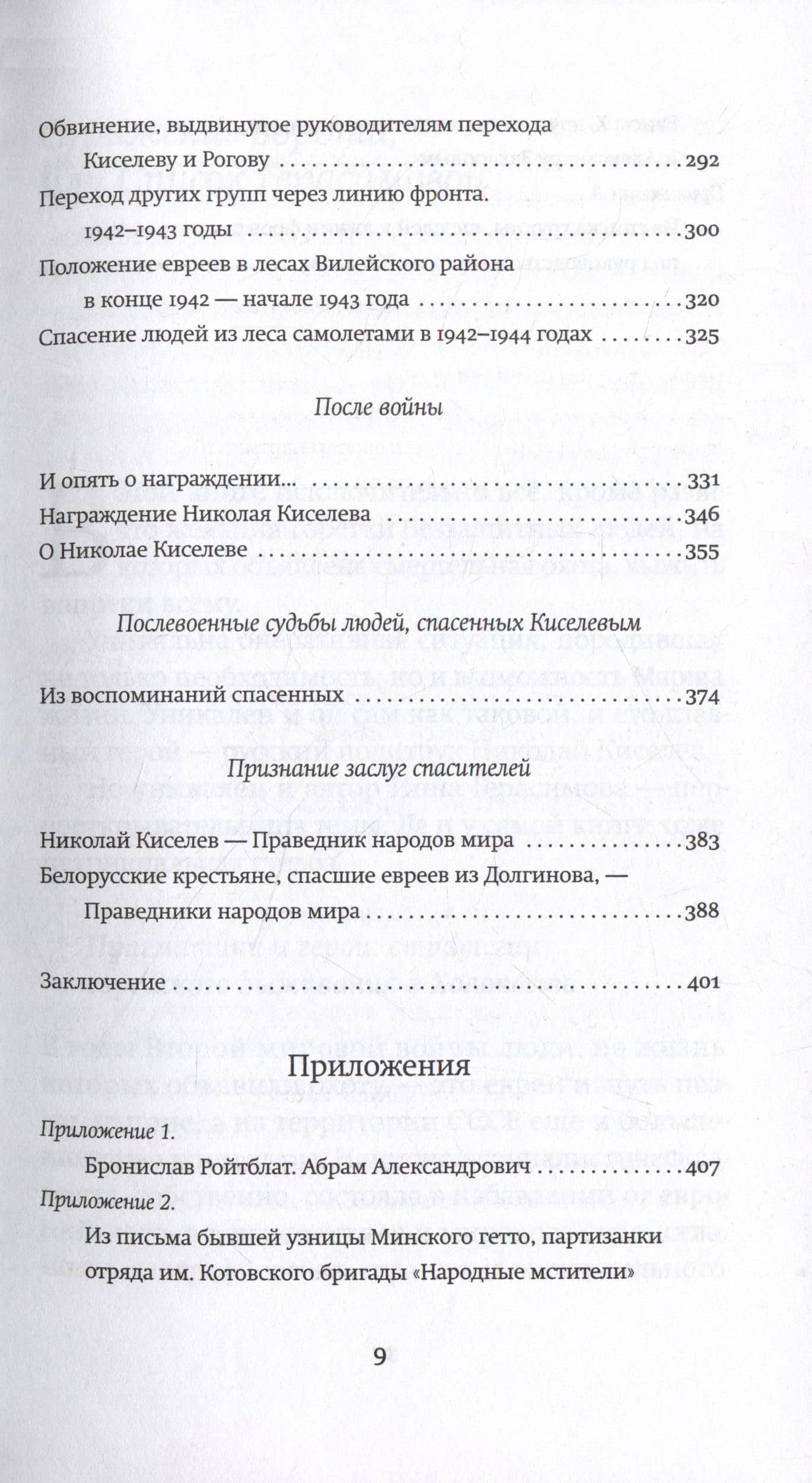 Обвинение, выдвинутое руководителям перехода
Киселеву и Рогову 292
Переход других групп через линию фронта.
1942–1943 годы 300
Положение евреев в лесах Вилейского района
в конце 1942 — начале 1943 года 320
Спасение людей из леса самолетами в 1942–1944 годах 325

После войны

И опять о награждении... 331
Награждение Николая Киселева 346
О Николае Киселеве 355

Послевоенные судьбы людей, спасенных Киселевым

Из воспоминаний спасенных 374

Признание заслуг спасителей

Николай Киселев — Праведник народов мира 383
Белорусские крестьяне, спасшие евреев из Долгинова, —
Праведники народов мира 388

Заключение 401

Приложения

Приложение 1.
Бронислав Ройтблат. Абрам Александрович 407
Приложение 2.
Из письма бывшей узницы Минского гетто, партизанки отряда им. Котовского бригады «Народные мстители»

9